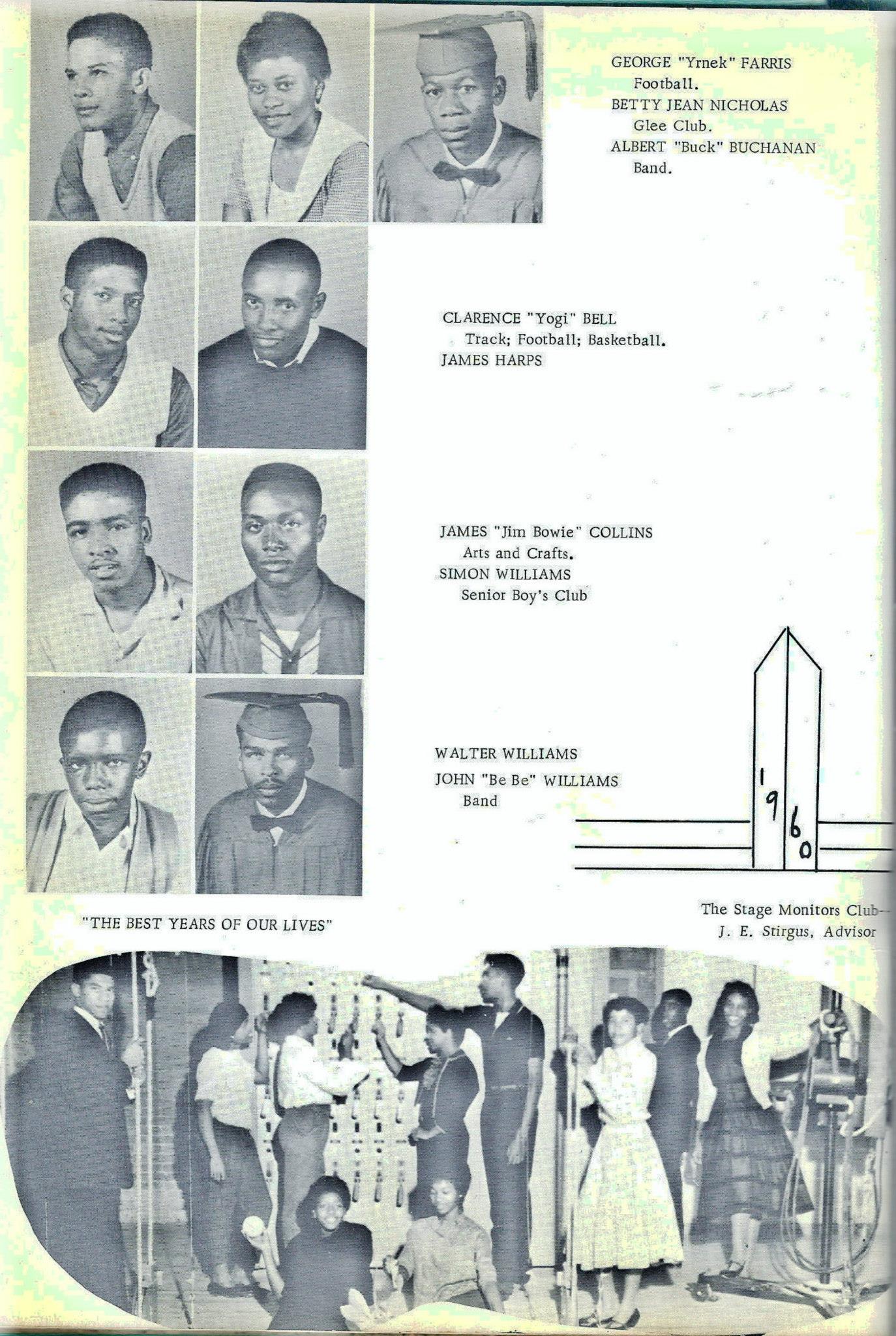 GEORGE "Yrnek" FARRIS
Football.
BETTY JEAN NICHOLAS
Glee Club.
ALBERT "Buck" BUCHANAN
Band.

CLARENCE "Yogi" BELL
Track; Football; Basketball.
JAMES HARPS

JAMES "Jim Bowie" COLLINS
Arts and Crafts.
SIMON WILLIAMS
Senior Boy's Club

WALTER WILLIAMS
JOHN "Be Be" WILLIAMS
Band

1960

"THE BEST YEARS OF OUR LIVES"

The Stage Monitors Club--
J. E. Stirgus, Advisor